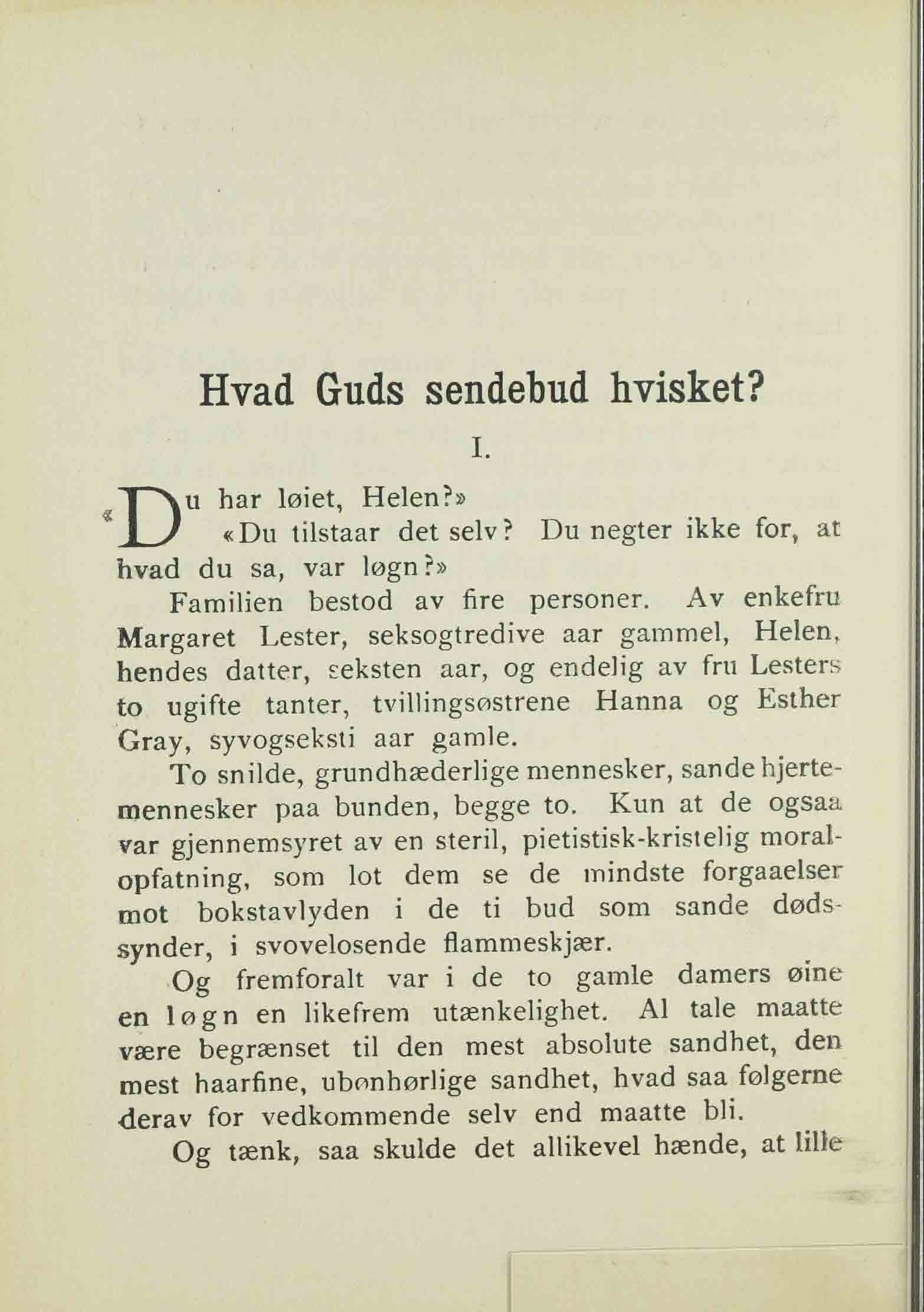 Hvad Guds sendebud hvisket?

I.

«Du har løiet, Helen?»

«Du tilstaar det selv? Du negter ikke for, at hvad du sa, var løgn?»

Familien bestod av fire personer. Av enkefru Margaret Lester, seksogtredive aar gammel, Helen, hendes datter, seksten aar, og endelig av fru Lesters to ugifte tanter, tvillingsøstrene Hanna og Esther Gray, syvogseksti aar gamle.

To snilde, grundhæderlige mennesker, sande hjertemennesker paa bunden, begge to. Kun at de ogsaa var gjennemsyret av en steril, pietistisk-kristelig moralopfatning, som lot dem se de mindste forgaaelser mot bokstavlyden i de ti bud som sande dødssynder, i svovelosende flammeskjær.

Og fremforalt var i de to gamle damers øine en løgn en likefrem utænkelighet. Al tale maatte være begrænset til den mest absolute sandhet, den mest haarfine, ubønhørlige sandhet, hvad saa følgerne derav for vedkommende selv end maatte bli.

Og tænk, saa skulde det allikevel hænde, at lille